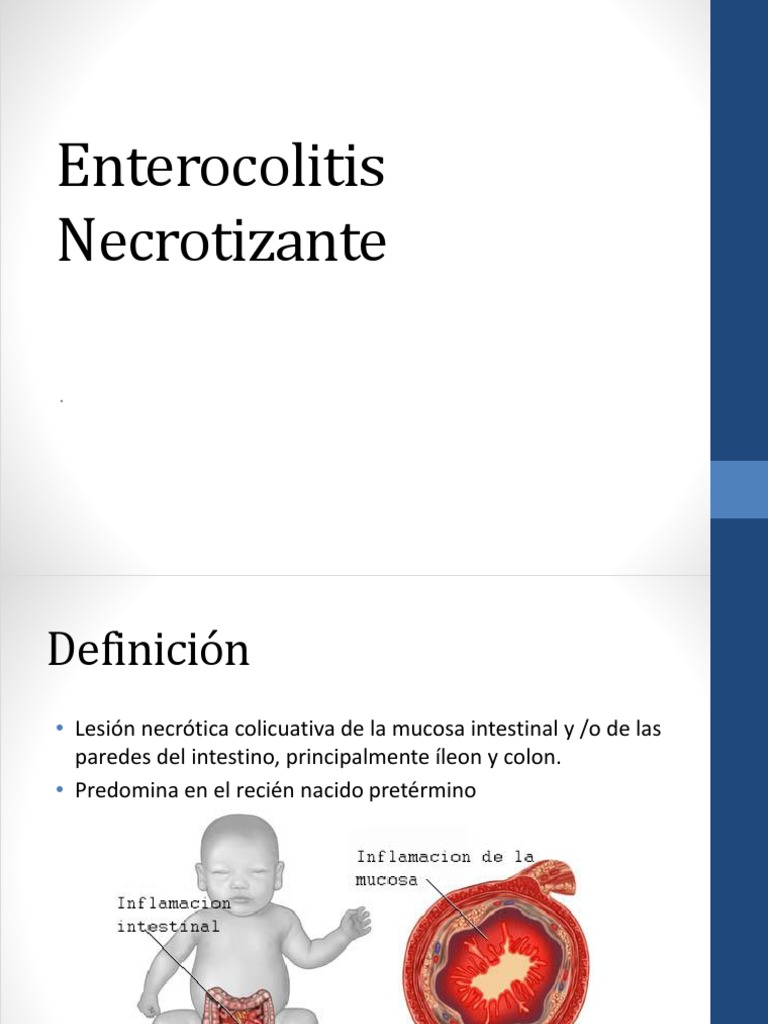 Enterocolitis Necrotizante

.

Definición

• Lesión necrótica colicuativa de la mucosa intestinal y /o de las paredes del intestino, principalmente íleon y colon.
• Predomina en el recién nacido pretérmino

Inflamacion intestinal

Inflamacion de la mucosa